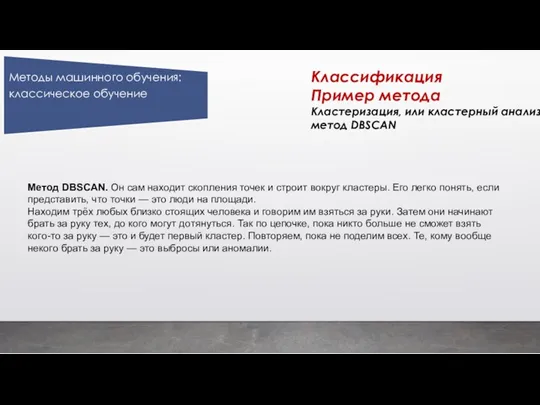 Методы машинного обучения: классическое обучение

Классификация
Пример метода
Кластеризация, или кластерный анализ
метод DBSCAN

Метод DBSCAN. Он сам находит скопления точек и строит вокруг кластеры. Его легко понять, если представить, что точки — это люди на площади.
Находим трёх любых близко стоящих человека и говорим им взяться за руки. Затем они начинают брать за руку тех, до кого могут дотянуться. Так по цепочке, пока никто больше не сможет взять кого-то за руку — это и будет первый кластер. Повторяем, пока не поделим всех. Те, кому вообще некого брать за руку — это выбросы или аномалии.